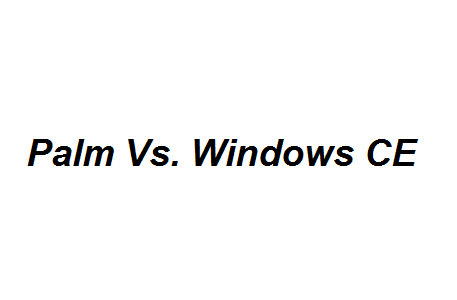 Palm Vs. Windows CE